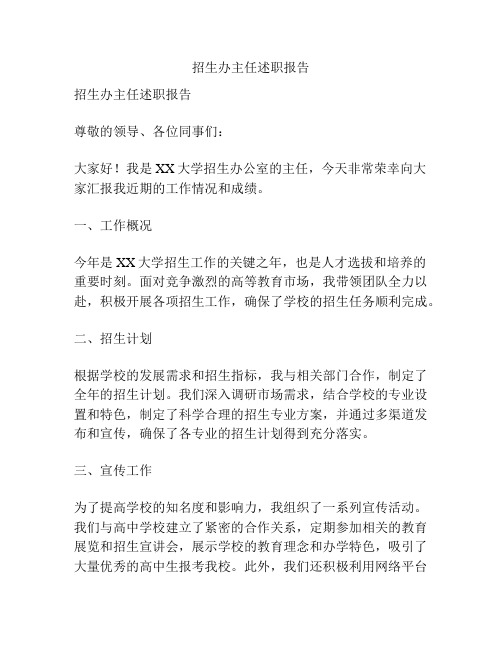 招生办主任述职报告

招生办主任述职报告

尊敬的领导、各位同事们：

大家好！我是XX大学招生办公室的主任，今天非常荣幸向大家汇报我近期的工作情况和成绩。

一、工作概况

今年是XX大学招生工作的关键之年，也是人才选拔和培养的重要时刻。面对竞争激烈的高等教育市场，我带领团队全力以赴，积极开展各项招生工作，确保了学校的招生任务顺利完成。

二、招生计划

根据学校的发展需求和招生指标，我与相关部门合作，制定了全年的招生计划。我们深入调研市场需求，结合学校的专业设置和特色，制定了科学合理的招生专业方案，并通过多渠道发布和宣传，确保了各专业的招生计划得到充分落实。

三、宣传工作

为了提高学校的知名度和影响力，我组织了一系列宣传活动。我们与高中学校建立了紧密的合作关系，定期参加相关的教育展览和招生宣讲会，展示学校的教育理念和办学特色，吸引了大量优秀的高中生报考我校。此外，我们还积极利用网络平台